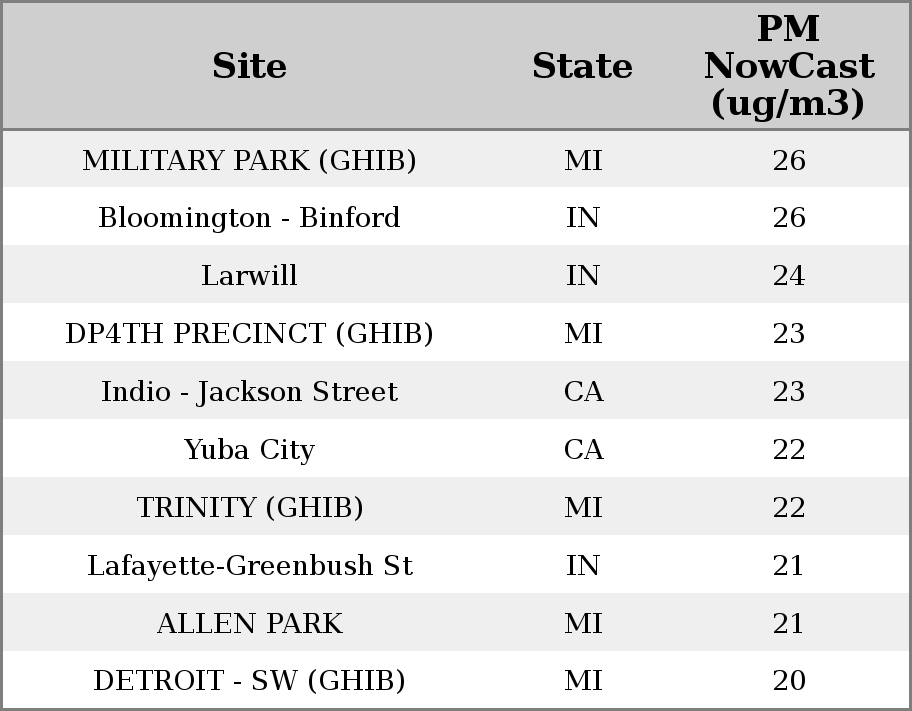 | Site | State | PM NowCast (ug/m3) |
|---|---|---|
| MILITARY PARK (GHIB) | MI | 26 |
| Bloomington - Binford | IN | 26 |
| Larwill | IN | 24 |
| DP4TH PRECINCT (GHIB) | MI | 23 |
| Indio - Jackson Street | CA | 23 |
| Yuba City | CA | 22 |
| TRINITY (GHIB) | MI | 22 |
| Lafayette-Greenbush St | IN | 21 |
| ALLEN PARK | MI | 21 |
| DETROIT - SW (GHIB) | MI | 20 |